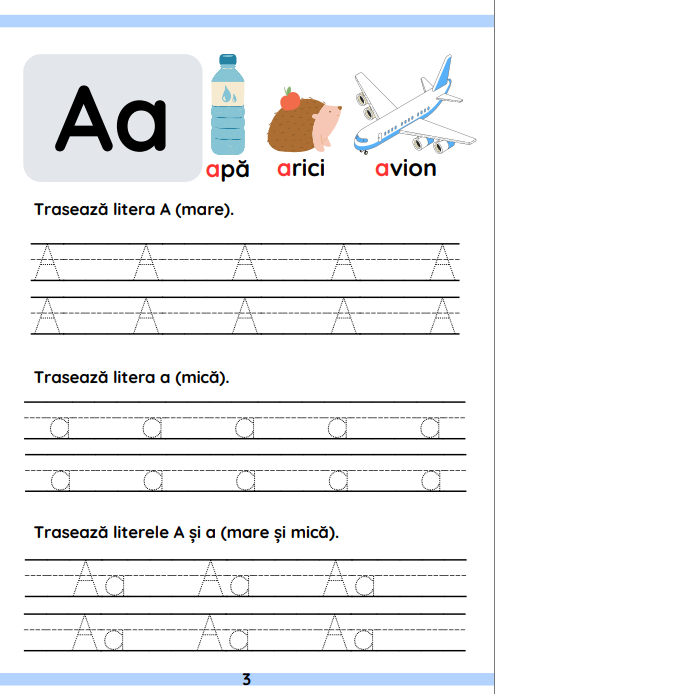 Aa

apă arici avion

Trasează litera A (mare).

A A A A A
A A A A A

Trasează litera a (mică).

a a a a a
a a a a a

Trasează literele A și a (mare și mică).

Aa Aa Aa
Aa Aa Aa

3